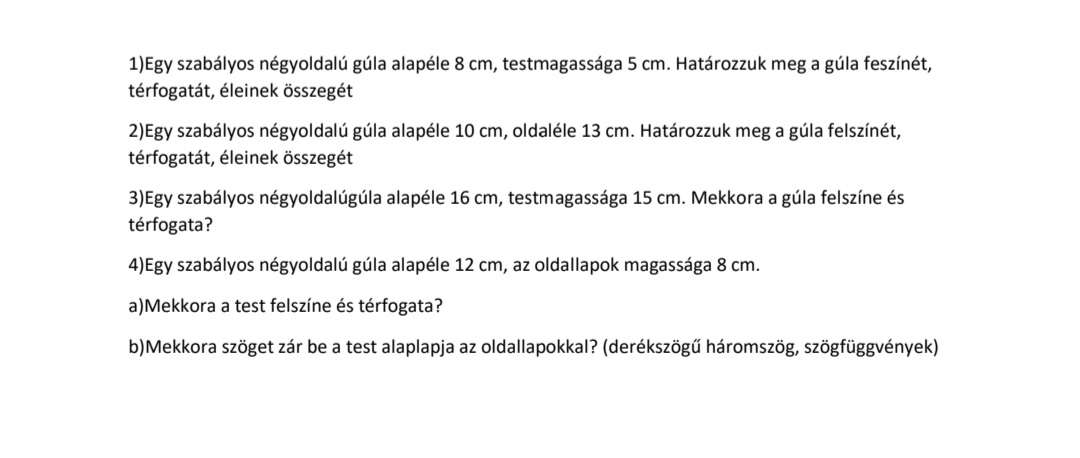 1)Egy szabályos négyoldalú gúla alapéle 8 cm, testmagassága 5 cm. Határozzuk meg a gúla feszínét, térfogatát, éleinek összegét

2)Egy szabályos négyoldalú gúla alapéle 10 cm, oldaléle 13 cm. Határozzuk meg a gúla felszínét, térfogatát, éleinek összegét

3)Egy szabályos négyoldalúgúla alapéle 16 cm, testmagassága 15 cm. Mekkora a gúla felszíne és térfogata?

4)Egy szabályos négyoldalú gúla alapéle 12 cm, az oldallapok magassága 8 cm.

a)Mekkora a test felszíne és térfogata?

b)Mekkora szöget zár be a test alaplapja az oldallapokkal? (derékszögű háromszög, szögfüggvények)